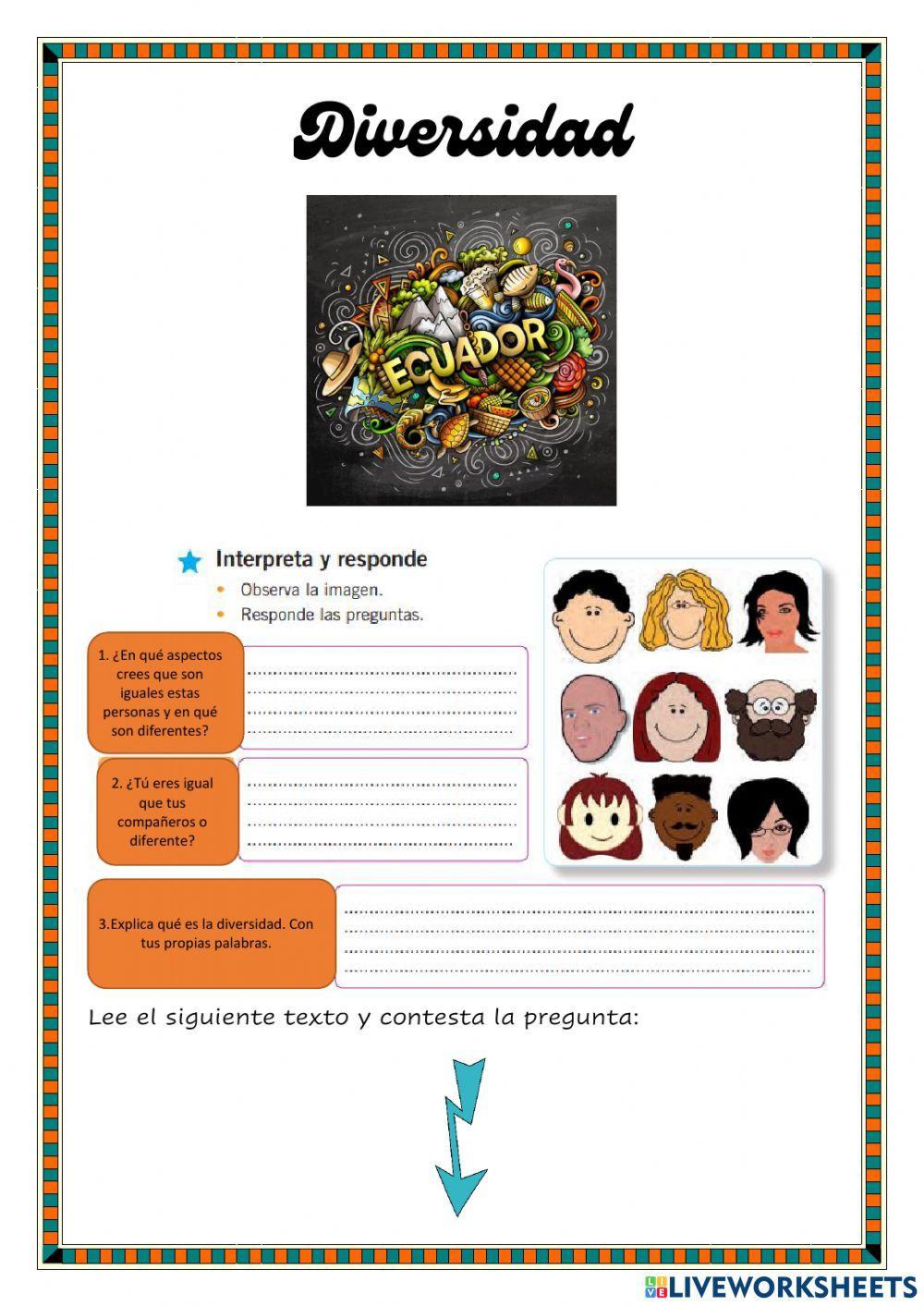 Diversidad

ECUADOR

Interpreta y responde
• Observa la imagen.
• Responde las preguntas.

1. ¿En qué aspectos crees que son iguales estas personas y en qué son diferentes?

2. ¿Tú eres igual que tus compañeros o diferente?

3.Explica qué es la diversidad. Con tus propias palabras.

Lee el siguiente texto y contesta la pregunta:

LIVEWORKSHEETS